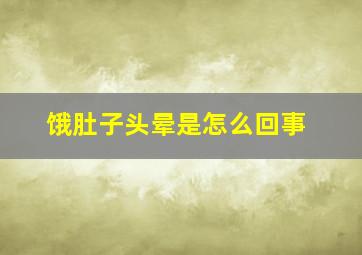 饿肚子头晕是怎么回事